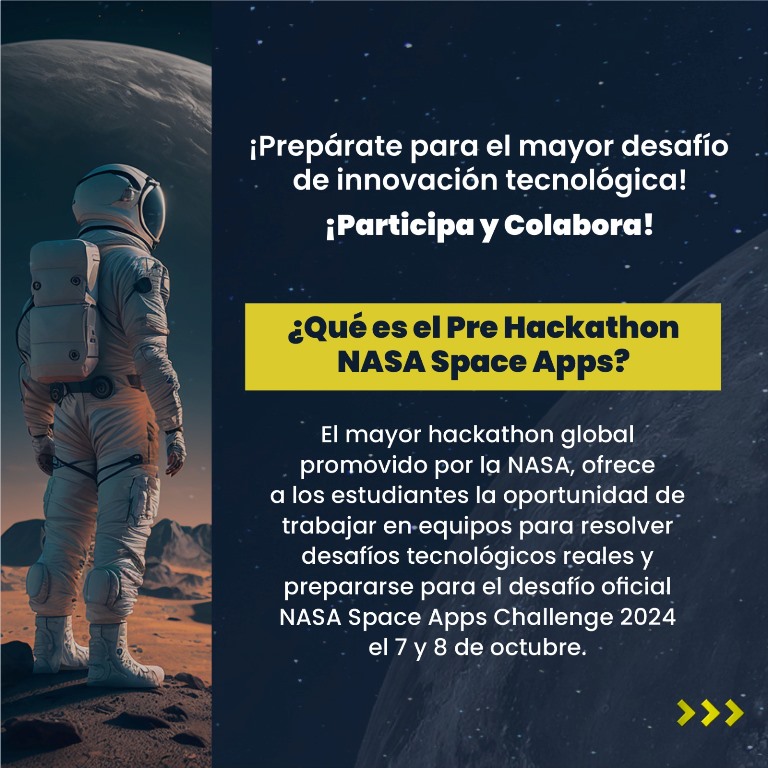 ¡Prepárate para el mayor desafío de innovación tecnológica!

¡Participa y Colabora!

¿Qué es el Pre Hackathon NASA Space Apps?

El mayor hackathon global promovido por la NASA, ofrece a los estudiantes la oportunidad de trabajar en equipos para resolver desafíos tecnológicos reales y prepararse para el desafío oficial NASA Space Apps Challenge 2024 el 7 y 8 de octubre.